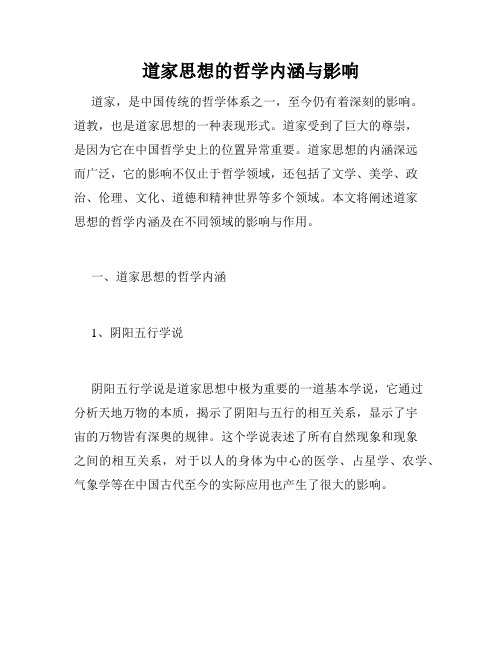 道家思想的哲学内涵与影响

道家，是中国传统的哲学体系之一，至今仍有着深刻的影响。道教，也是道家思想的一种表现形式。道家受到了巨大的尊崇，是因为它在中国哲学史上的位置异常重要。道家思想的内涵深远而广泛，它的影响不仅止于哲学领域，还包括了文学、美学、政治、伦理、文化、道德和精神世界等多个领域。本文将阐述道家思想的哲学内涵及在不同领域的影响与作用。

一、道家思想的哲学内涵

1、阴阳五行学说

阴阳五行学说是道家思想中极为重要的一道基本学说，它通过分析天地万物的本质，揭示了阴阳与五行的相互关系，显示了宇宙的万物皆有深奥的规律。这个学说表述了所有自然现象和现象之间的相互关系，对于以人的身体为中心的医学、占星学、农学、气象学等在中国古代至今的实际应用也产生了很大的影响。